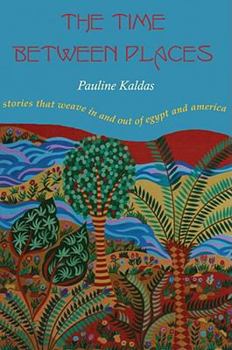 THE TIME
BETWEEN PLACES

Pauline Kaldas

stories that weave in and out of egypt and america